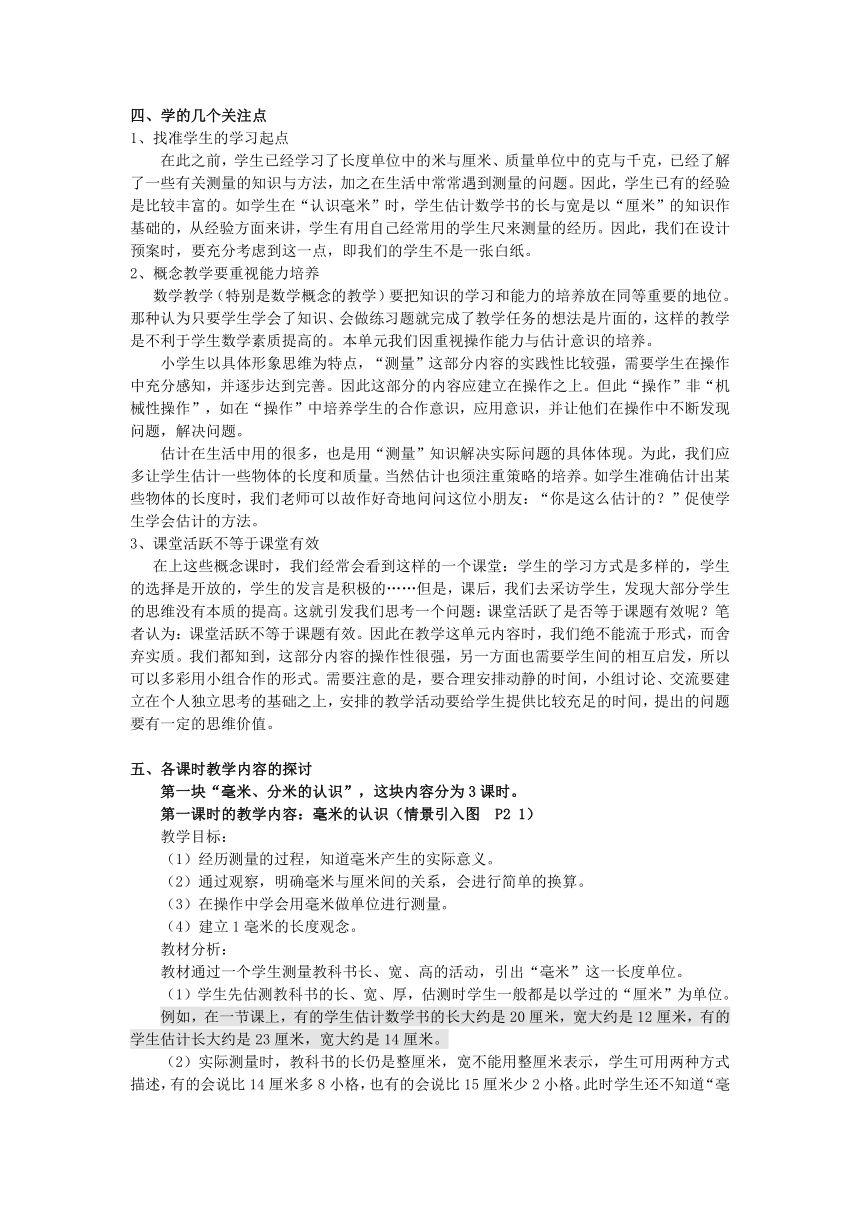 四、学的几个关注点
1、找准学生的学习起点

在此之前，学生已经学习了长度单位中的米与厘米、质量单位中的克与千克，已经了解了一些有关测量的知识与方法，加之在生活中常常遇到测量的问题。因此，学生已有的经验是比较丰富的。如学生在“认识毫米”时，学生估计数学书的长与宽是以“厘米”的知识作基础的，从经验方面来讲，学生有用自己经常用的学生尺来测量的经历。因此，我们在设计预案时，要充分考虑到这一点，即我们的学生不是一张白纸。

2、概念教学要重视能力培养

数学教学（特别是数学概念的教学）要把知识的学习和能力的培养放在同等重要的地位。那种认为只要学生学会了知识、会做练习题就完成了教学任务的想法是片面的，这样的教学是不利于学生数学素质提高的。本单元我们因重视操作能力与估计意识的培养。

小学生以具体形象思维为特点，“测量”这部分内容的实践性比较强，需要学生在操作中充分感知，并逐步达到完善。因此这部分的内容应建立在操作之上。但此“操作”非“机械性操作”，如在“操作”中培养学生的合作意识，应用意识，并让他们在操作中不断发现问题，解决问题。

估计在生活中用的很多，也是用“测量”知识解决实际问题的具体体现。为此，我们应多让学生估计一些物体的长度和质量。当然估计也须注重策略的培养。如学生准确估计出某些物体的长度时，我们老师可以故作好奇地问问这位小朋友：“你是这么估计的？”促使学生学会估计的方法。

3、课堂活跃不等于课堂有效

在上这些概念课时，我们经常会看到这样的一个课堂：学生的学习方式是多样的，学生的选择是开放的，学生的发言是积极的……但是，课后，我们去采访学生，发现大部分学生的思维没有本质的提高。这就引发我们思考一个问题：课堂活跃了是否等于课题有效呢？笔者认为：课堂活跃不等于课题有效。因此在教学这单元内容时，我们绝不能流于形式，而舍弃实质。我们都知到，这部分内容的操作性很强，另一方面也需要学生间的相互启发，所以可以多彩用小组合作的形式。需要注意的是，要合理安排动静的时间，小组讨论、交流要建立在个人独立思考的基础之上，安排的教学活动要给学生提供比较充足的时间，提出的问题要有一定的思维价值。

五、各课时教学内容的探讨
第一块“毫米、分米的认识”，这块内容分为3课时。
第一课时的教学内容：毫米的认识（情景引入图 P2 1）
教学目标：
（1）经历测量的过程，知道毫米产生的实际意义。
（2）通过观察，明确毫米与厘米间的关系，会进行简单的换算。
（3）在操作中学会用毫米做单位进行测量。
（4）建立1毫米的长度观念。
教材分析：
教材通过一个学生测量教科书长、宽、高的活动，引出“毫米”这一长度单位。
（1）学生先估测教科书的长、宽、厚，估测时学生一般都是以学过的“厘米”为单位。例如，在一节课上，有的学生估计数学书的长大约是20厘米，宽大约是12厘米，有的学生估计长大约是23厘米，宽大约是14厘米。
（2）实际测量时，教科书的长仍是整厘米，宽不能用整厘米表示，学生可用两种方式描述，有的会说比14厘米多8小格，也有的会说比15厘米少2小格。此时学生还不知道“毫